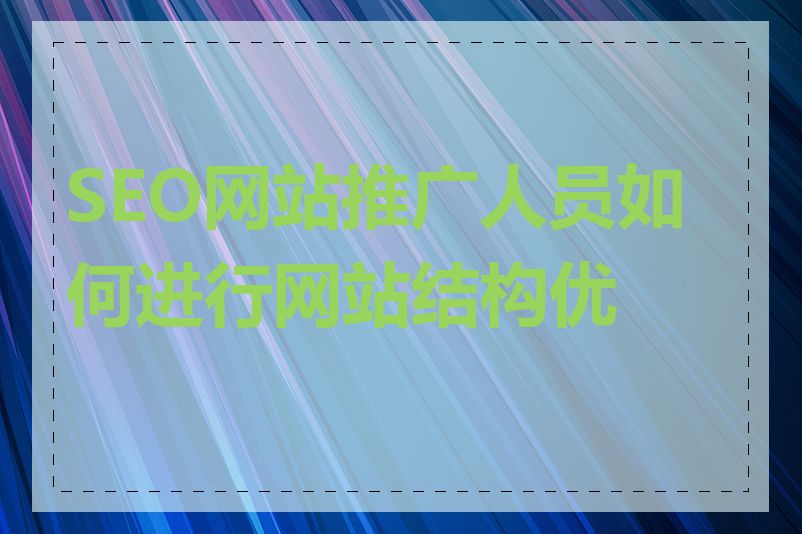 SEO网站推广人员如何进行网站结构优